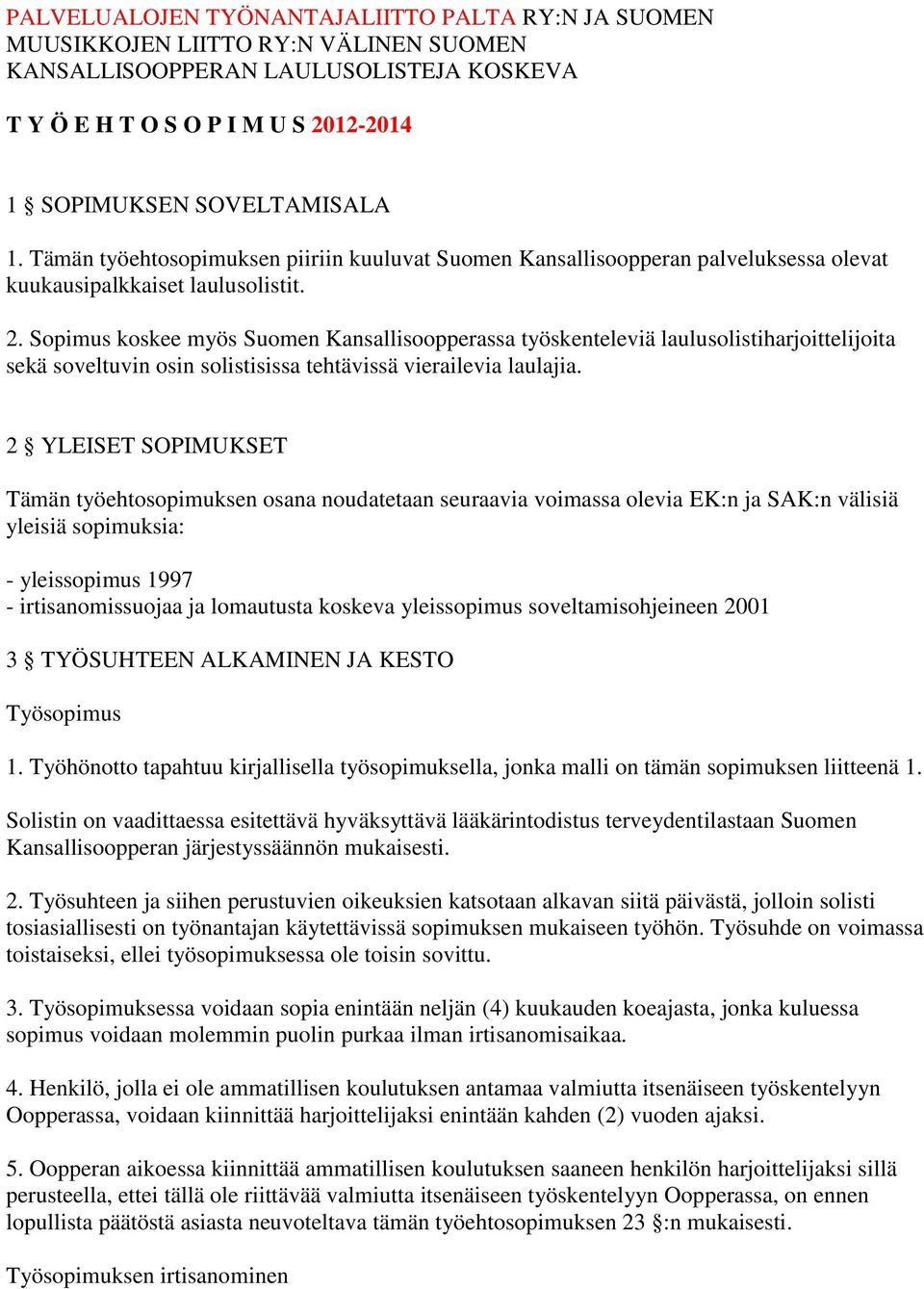 PALVELUALOJEN TYÖNANTAJALIITTO PALTA RY:N JA SUOMEN MUUSIKKOJEN LIITTO RY:N VÄLINEN SUOMEN KANSALLISOOPPERAN LAULUSOLISTEJA KOSKEVA

T Y Ö E H T O S O P I M U S 2012-2014

1 § SOPIMUKSEN SOVELTAMISALA

1. Tämän työehtosopimuksen piiriin kuuluvat Suomen Kansallisoopperan palveluksessa olevat kuukausipalkkaiset laulusolistit.

2. Sopimus koskee myös Suomen Kansallisoopperassa työskenteleviä laulusolistiharjoittelijoita sekä soveltuvin osin solistisissa tehtävissä vierailevia laulajia.

2 § YLEISET SOPIMUKSET

Tämän työehtosopimuksen osana noudatetaan seuraavia voimassa olevia EK:n ja SAK:n välisiä yleisiä sopimuksia:

- yleissopimus 1997
- irtisanomissuojaa ja lomautusta koskeva yleissopimus soveltamisohjeineen 2001

3 § TYÖSUHTEEN ALKAMINEN JA KESTO

Työsopimus

1. Työhönotto tapahtuu kirjallisella työsopimuksella, jonka malli on tämän sopimuksen liitteenä 1.

Solistin on vaadittaessa esitettävä hyväksyttävä lääkärintodistus terveydentilastaan Suomen Kansallisoopperan järjestyssäännön mukaisesti.

2. Työsuhteen ja siihen perustuvien oikeuksien katsotaan alkavan siitä päivästä, jolloin solisti tosiasiallisesti on työnantajan käytettävissä sopimuksen mukaiseen työhön. Työsuhde on voimassa toistaiseksi, ellei työsopimuksessa ole toisin sovittu.

3. Työsopimuksessa voidaan sopia enintään neljän (4) kuukauden koeajasta, jonka kuluessa sopimus voidaan molemmin puolin purkaa ilman irtisanomisaikaa.

4. Henkilö, jolla ei ole ammatillisen koulutuksen antamaa valmiutta itsenäiseen työskentelyyn Oopperassa, voidaan kiinnittää harjoittelijaksi enintään kahden (2) vuoden ajaksi.

5. Oopperan aikoessa kiinnittää ammatillisen koulutuksen saaneen henkilön harjoittelijaksi sillä perusteella, ettei tällä ole riittävää valmiutta itsenäiseen työskentelyyn Oopperassa, on ennen lopullista päätöstä asiasta neuvoteltava tämän työehtosopimuksen 23 §:n mukaisesti.

Työsopimuksen irtisanominen